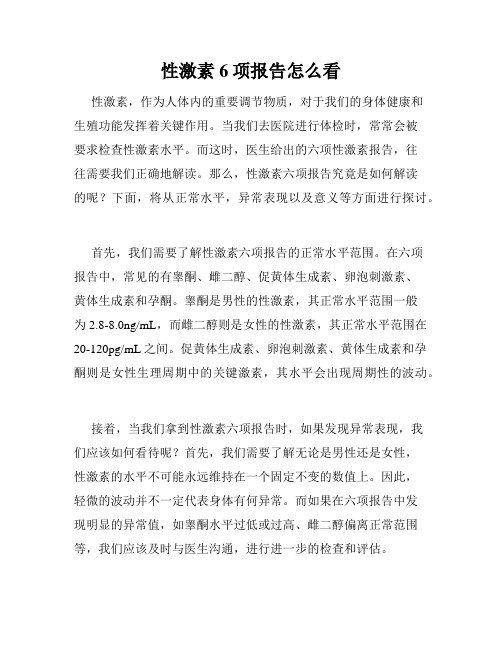 性激素 6 项报告怎么看

性激素，作为人体内的重要调节物质，对于我们的身体健康和生殖功能发挥着关键作用。当我们去医院进行体检时，常常会被要求检查性激素水平。而这时，医生给出的六项性激素报告，往往需要我们正确地解读。那么，性激素六项报告究竟是如何解读的呢？下面，将从正常水平，异常表现以及意义等方面进行探讨。

首先，我们需要了解性激素六项报告的正常水平范围。在六项报告中，常见的有睾酮、雌二醇、促黄体生成素、卵泡刺激素、黄体生成素和孕酮。睾酮是男性的性激素，其正常水平范围一般为 2.8-8.0ng/mL，而雌二醇则是女性的性激素，其正常水平范围在 20-120pg/mL 之间。促黄体生成素、卵泡刺激素、黄体生成素和孕酮则是女性生理周期中的关键激素，其水平会出现周期性的波动。

接着，当我们拿到性激素六项报告时，如果发现异常表现，我们应该如何看待呢？首先，我们需要了解无论是男性还是女性，性激素的水平不可能永远维持在一个固定不变的数值上。因此，轻微的波动并不一定代表身体有何异常。而如果在六项报告中发现明显的异常值，如睾酮水平过低或过高、雌二醇偏离正常范围等，我们应该及时与医生沟通，进行进一步的检查和评估。